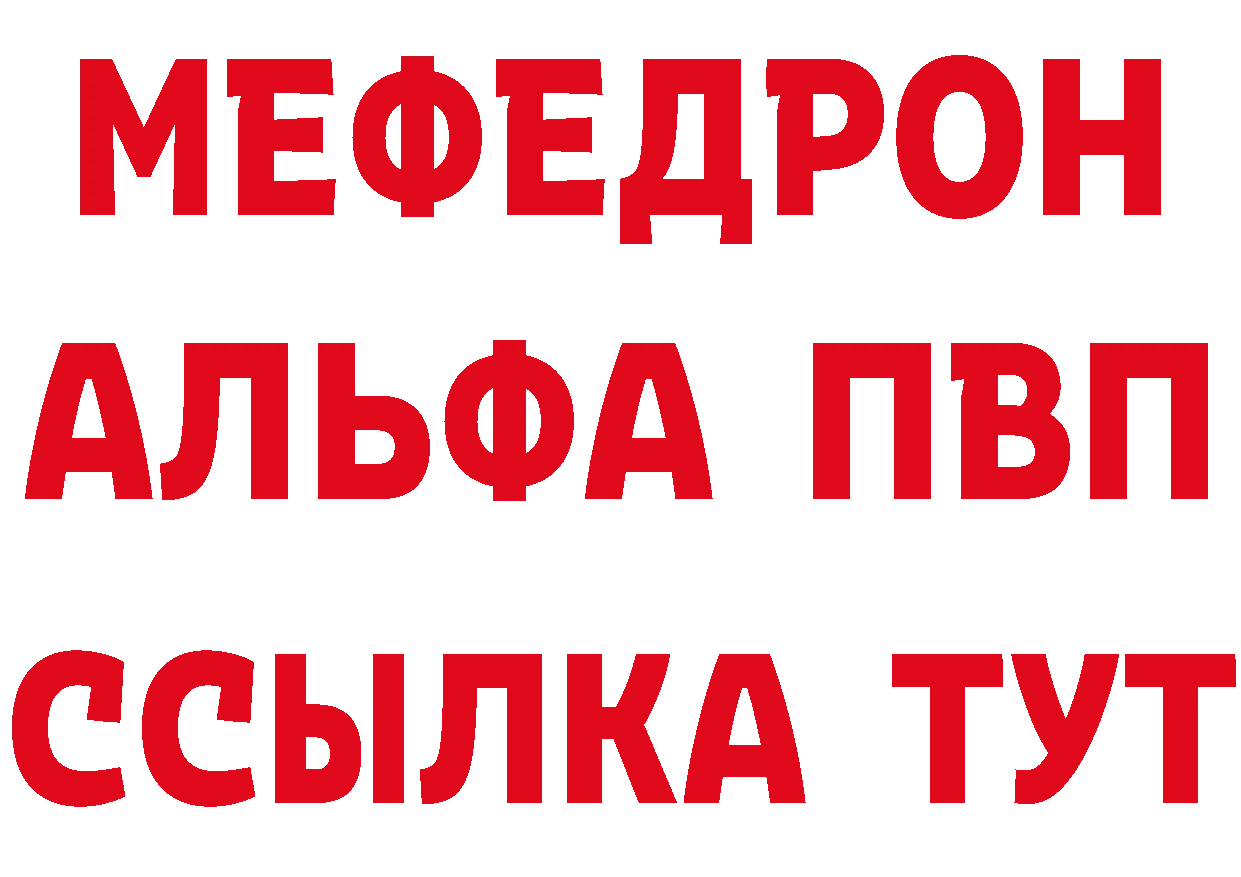 МЕФЕДРОН
АЛЬФА ПВП
ССЫЛКА ТУТ